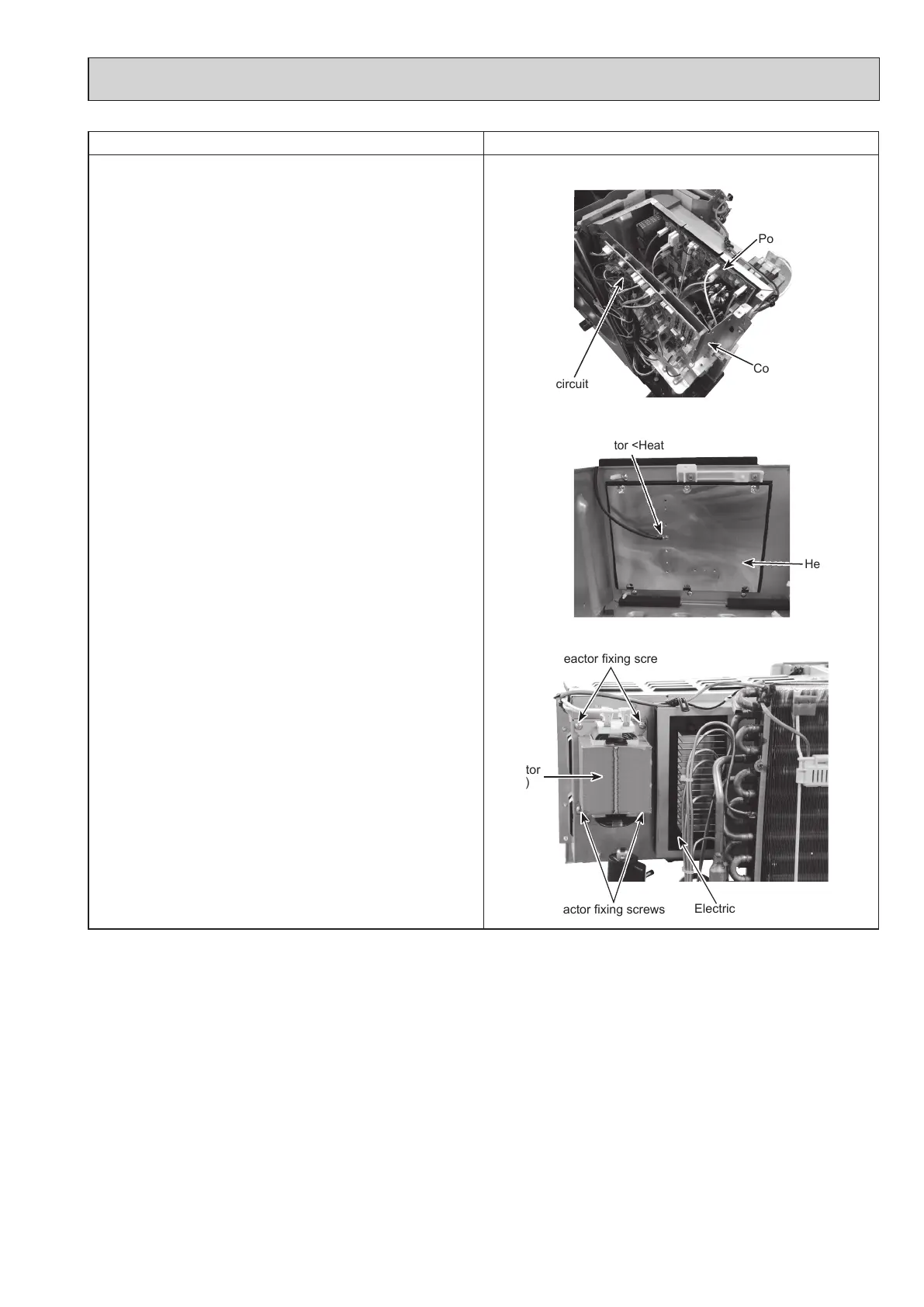 Po

Co

circuit

tor <Heat

He

eactor fixing scre

tor
)

actor fixing screws

Electric